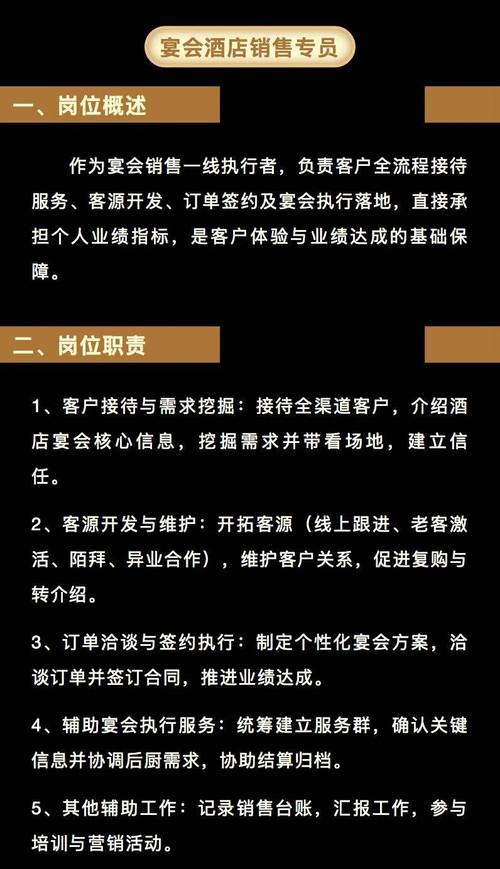 宴会酒店销售专员

一、岗位概述

作为宴会销售一线执行者，负责客户全流程接待服务、客源开发、订单签约及宴会执行落地，直接承担个人业绩指标，是客户体验与业绩达成的基础保障。

二、岗位职责

1、客户接待与需求挖掘：接待全渠道客户，介绍酒店宴会核心信息，挖掘需求并带看场地，建立信任。

2、客源开发与维护：开拓客源（线上跟进、老客激活、陌拜、异业合作），维护客户关系，促进复购与转介绍。

3、订单洽谈与签约执行：制定个性化宴会方案，洽谈订单并签订合同，推进业绩达成。

4、辅助宴会执行服务：统筹建立服务群，确认关键信息并协调后厨需求，协助结算归档。

5、其他辅助工作：记录销售台账，汇报工作，参与培训与营销活动。